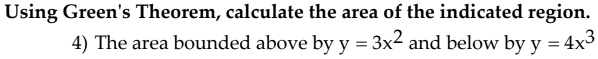 Using Green's Theorem, calculate the area of the indicated region.

4) The area bounded above by $y = 3x^2$ and below by $y = 4x^3$